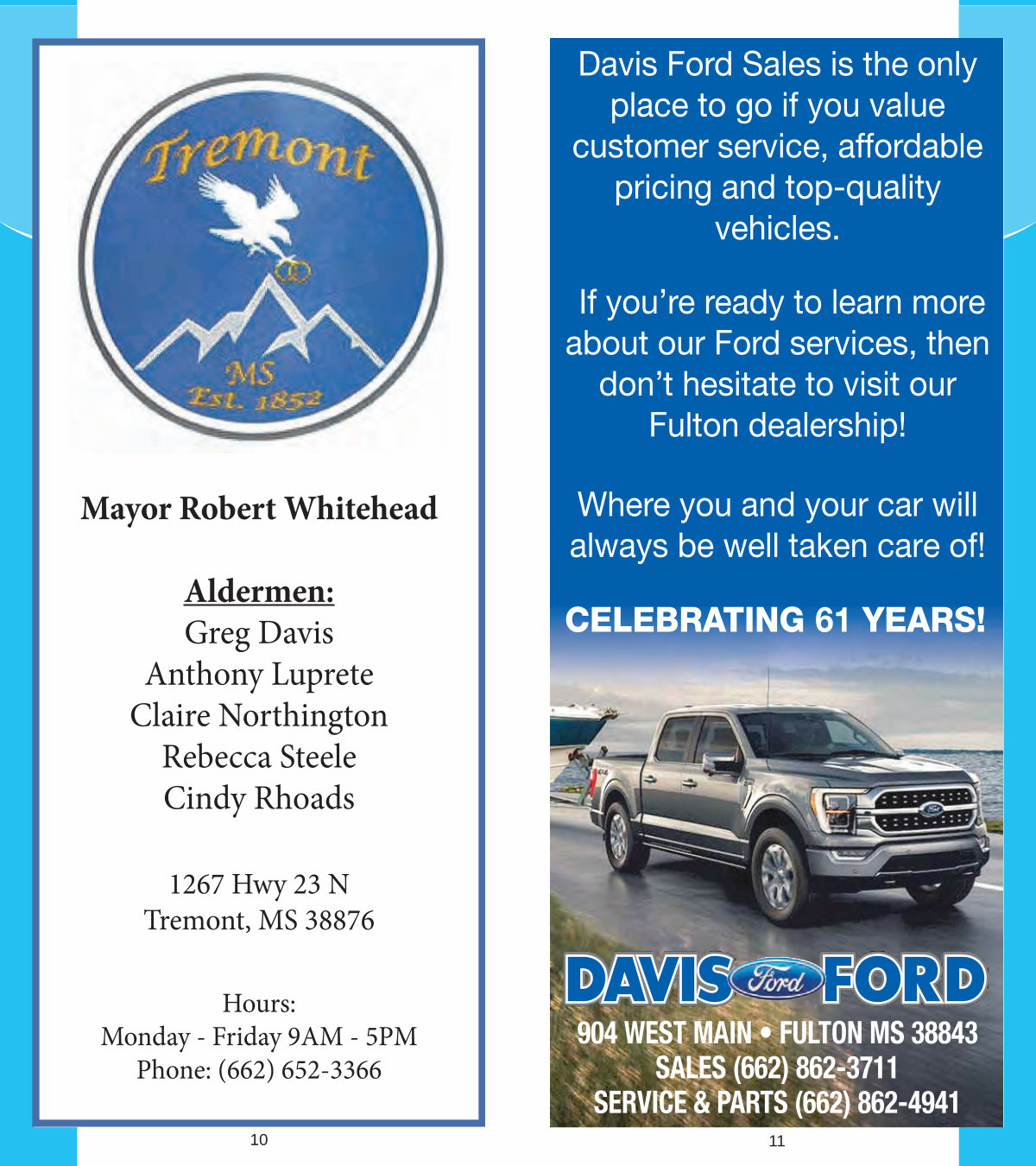 Tremont
MS
Est. 1852

Mayor Robert Whitehead

Aldermen:
Greg Davis
Anthony Luprete
Claire Northington
Rebecca Steele
Cindy Rhoads

1267 Hwy 23 N
Tremont, MS 38876

Hours:
Monday - Friday 9AM - 5PM
Phone: (662) 652-3366

10

Davis Ford Sales is the only place to go if you value customer service, affordable pricing and top-quality vehicles.

If you're ready to learn more about our Ford services, then don't hesitate to visit our Fulton dealership!

Where you and your car will always be well taken care of!

CELEBRATING 61 YEARS!

DAVIS Ford FORD
904 WEST MAIN • FULTON MS 38843
SALES (662) 862-3711
SERVICE & PARTS (662) 862-4941

11